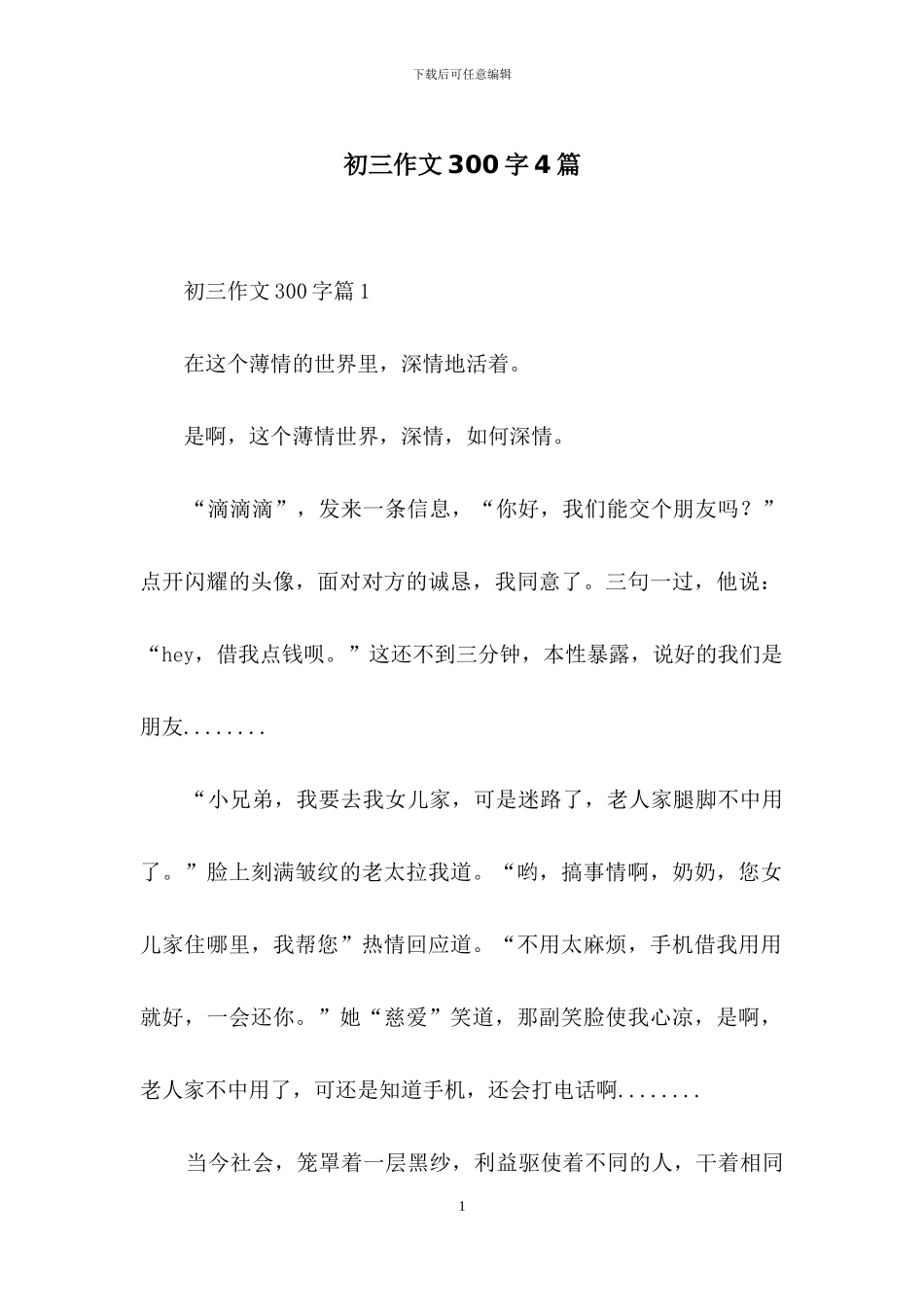 下载后可任意编辑

初三作文300字4篇

初三作文300字篇1

在这个薄情的世界里，深情地活着。

是啊，这个薄情世界，深情，如何深情。

“滴滴滴”，发来一条信息，“你好，我们能交个朋友吗？”点开闪耀的头像，面对对方的诚恳，我同意了。三句一过，他说：“hey，借我点钱呗。”这还不到三分钟，本性暴露，说好的我们是朋友........

“小兄弟，我要去我女儿家，可是迷路了，老人家腿脚不中用了。”脸上刻满皱纹的老太拉我道。“哟，搞事情啊，奶奶，您女儿家住哪里，我帮您”热情回应道。“不用太麻烦，手机借我用用就好，一会还你。”她“慈爱”笑道，那副笑脸使我心凉，是啊，老人家不中用了，可还是知道手机，还会打电话啊........

当今社会，笼罩着一层黑纱，利益驱使着不同的人，干着相同

1